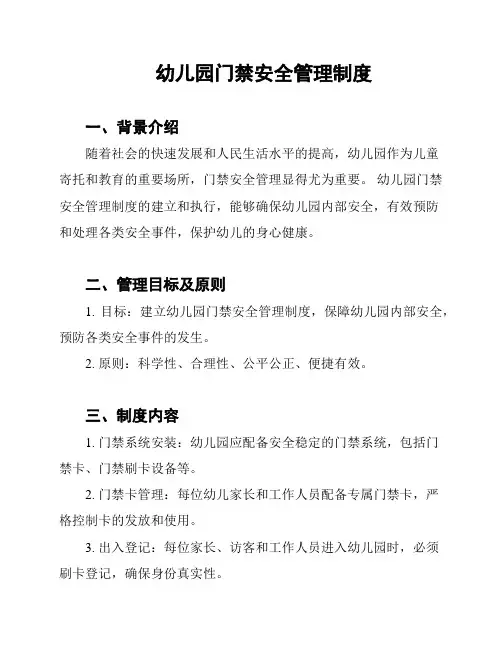 幼儿园门禁安全管理制度

一、背景介绍

随着社会的快速发展和人民生活水平的提高，幼儿园作为儿童寄托和教育的重要场所，门禁安全管理显得尤为重要。幼儿园门禁安全管理制度的建立和执行，能够确保幼儿园内部安全，有效预防和处理各类安全事件，保护幼儿的身心健康。

二、管理目标及原则

1. 目标：建立幼儿园门禁安全管理制度，保障幼儿园内部安全，预防各类安全事件的发生。

2. 原则：科学性、合理性、公平公正、便捷有效。

三、制度内容

1. 门禁系统安装：幼儿园应配备安全稳定的门禁系统，包括门禁卡、门禁刷卡设备等。

2. 门禁卡管理：每位幼儿家长和工作人员配备专属门禁卡，严格控制卡的发放和使用。

3. 出入登记：每位家长、访客和工作人员进入幼儿园时，必须刷卡登记，确保身份真实性。